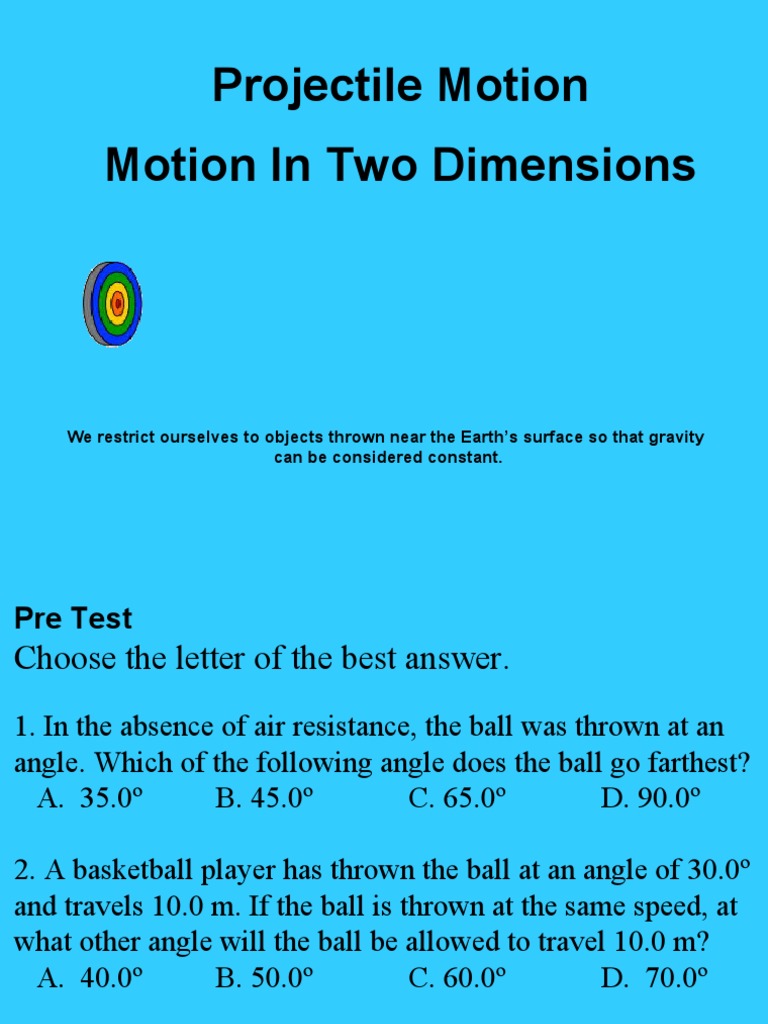 Projectile Motion

Motion In Two Dimensions

We restrict ourselves to objects thrown near the Earth's surface so that gravity can be considered constant.

Pre Test

Choose the letter of the best answer.

1. In the absence of air resistance, the ball was thrown at an angle. Which of the following angle does the ball go farthest?
A. 35.0º B. 45.0º C. 65.0º D. 90.0º

2. A basketball player has thrown the ball at an angle of 30.0º and travels 10.0 m. If the ball is thrown at the same speed, at what other angle will the ball be allowed to travel 10.0 m?
A. 40.0º B. 50.0º C. 60.0º D. 70.0º